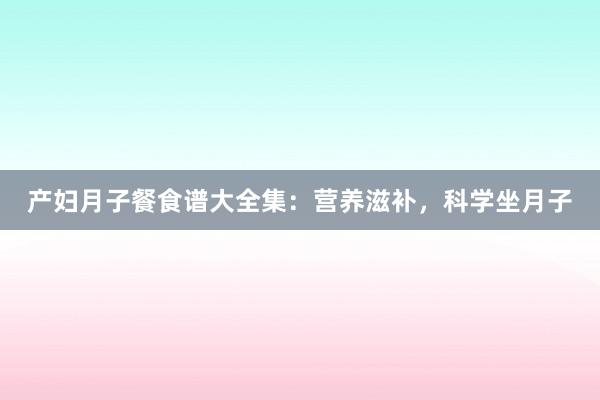 产妇月子餐食谱大全集：营养滋补，科学坐月子